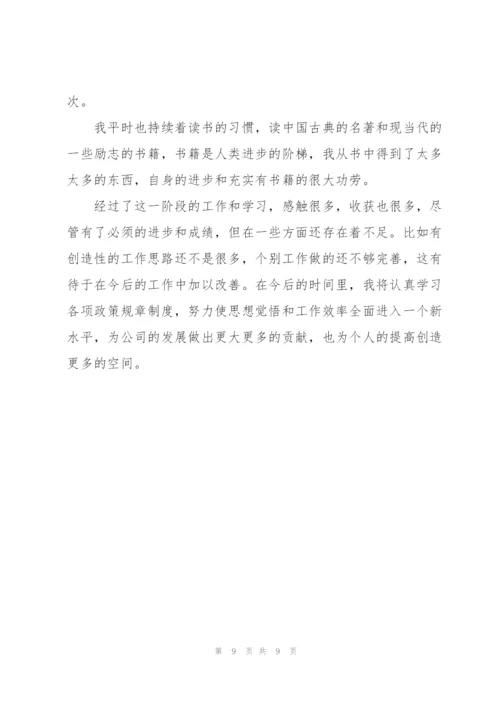 次。

我平时也持续着读书的习惯，读中国古典的名著和现当代的一些励志的书籍，书籍是人类进步的阶梯，我从书中得到了太多太多的东西，自身的进步和充实有书籍的很大功劳。

经过了这一阶段的工作和学习，感触很多，收获也很多，尽管有了必须的进步和成绩，但在一些方面还存在着不足。比如有创造性的工作思路还不是很多，个别工作做的还不够完善，这有待于在今后的工作中加以改善。在今后的时间里，我将认真学习各项政策规章制度，努力使思想觉悟和工作效率全面进入一个新水平，为公司的发展做出更大更多的贡献，也为个人的提高创造更多的空间。

第 9 页 共 9 页